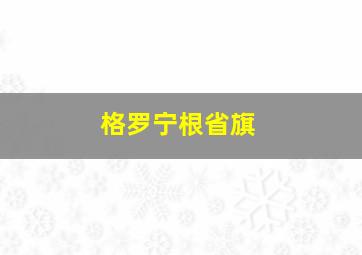 格罗宁根省旗